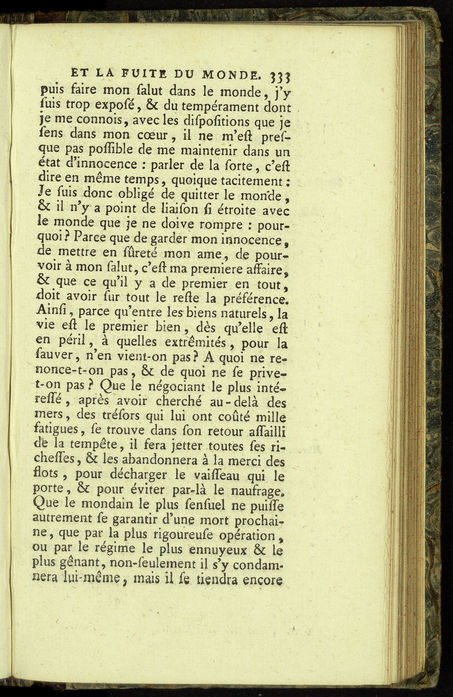 ET LA FUITE DU MONDE. 333

puis faire mon ſalut dans le monde, j'y ſuis trop expoſé, & du tempérament dont je me connois, avec les diſpoſitions que je ſens dans mon cœur, il ne m'eſt preſque pas poſſible de me maintenir dans un état d'innocence : parler de la ſorte, c'eſt dire en même temps, quoique tacitement : Je ſuis donc obligé de quitter le monde, & il n'y a point de liaiſon ſi étroite avec le monde que je ne doive rompre : pourquoi ? Parce que de garder mon innocence, de mettre en ſûreté mon ame, de pourvoir à mon ſalut, c'eſt ma premiere affaire, & que ce qu'il y a de premier en tout, doit avoir ſur tout le reſte la préférence. Ainſi, parce qu'entre les biens naturels, la vie eſt le premier bien, dès qu'elle eſt en péril, à quelles extrêmités, pour la ſauver, n'en vient-on pas ? A quoi ne renonce-t-on pas, & de quoi ne ſe prive-t-on pas ? Que le négociant le plus intéreſſé, après avoir cherché au-delà des mers, des tréſors qui lui ont coûté mille fatigues, ſe trouve dans ſon retour aſſailli de la tempête, il fera jetter toutes ſes richeſſes, & les abandonnera à la merci des flots, pour décharger le vaiſſeau qui le porte, & pour éviter par-là le naufrage. Que le mondain le plus ſenſuel ne puiſſe autrement ſe garantir d'une mort prochaine, que par la plus rigoureuſe opération, ou par le régime le plus ennuyeux & le plus gênant, non-ſeulement il s'y condamnera lui-même, mais il ſe tiendra encore